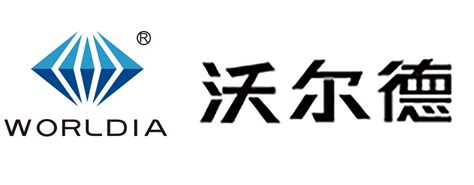 ®
WORLDIA
沃尔德